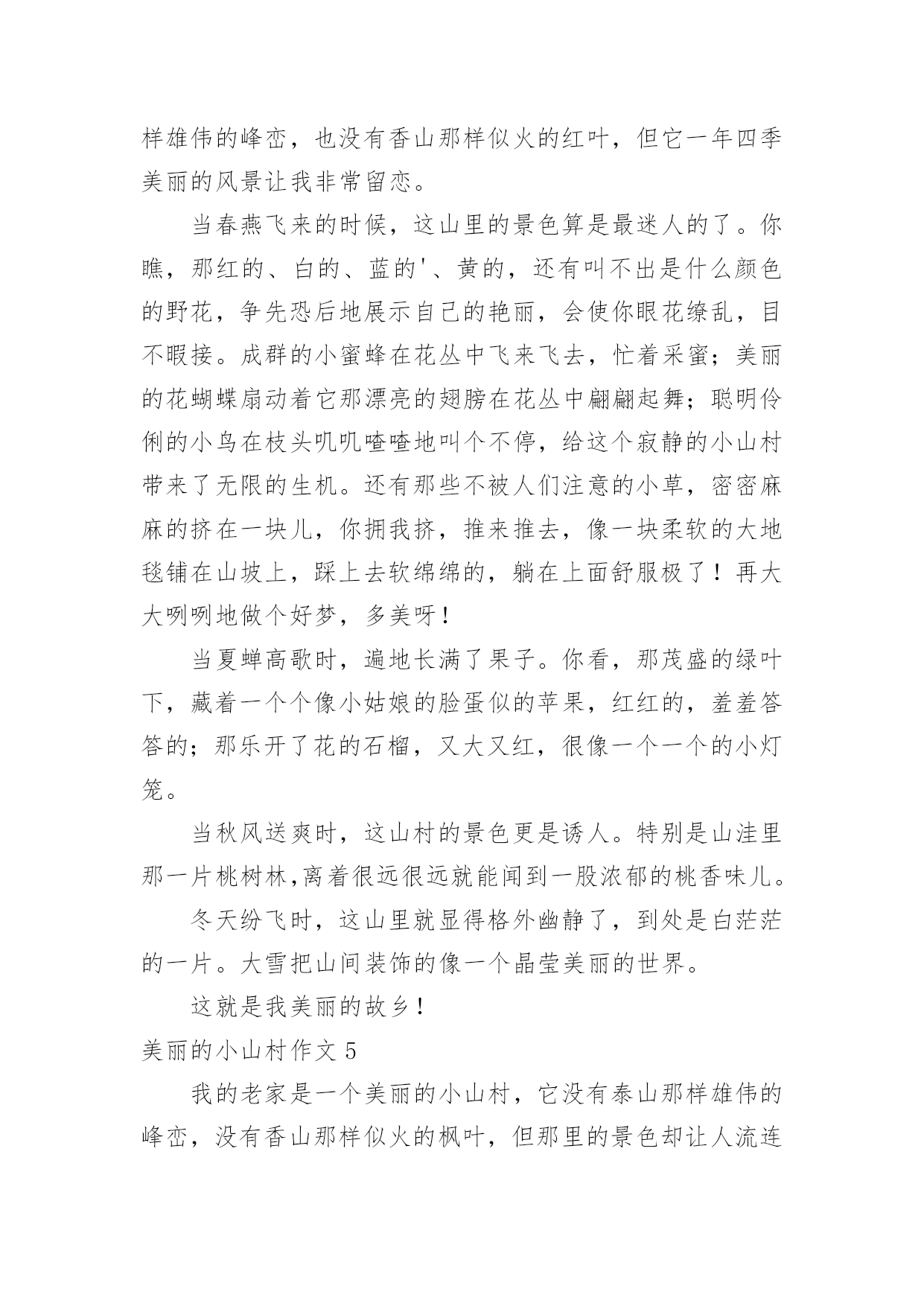 样雄伟的峰峦，也没有香山那样似火的红叶，但它一年四季美丽的风景让我非常留恋。

当春燕飞来的时候，这山里的景色算是最迷人的了。你瞧，那红的、白的、蓝的'、黄的，还有叫不出是什么颜色的野花，争先恐后地展示自己的艳丽，会使你眼花缭乱，目不暇接。成群的小蜜蜂在花丛中飞来飞去，忙着采蜜；美丽的花蝴蝶扇动着它那漂亮的翅膀在花丛中翩翩起舞；聪明伶俐的小鸟在枝头叽叽喳喳地叫个不停，给这个寂静的小山村带来了无限的生机。还有那些不被人们注意的小草，密密麻麻的挤在一块儿，你拥我挤，推来推去，像一块柔软的大地毯铺在山坡上，踩上去软绵绵的，躺在上面舒服极了！再大大咧咧地做个好梦，多美呀！

当夏蝉高歌时，遍地长满了果子。你看，那茂盛的绿叶下，藏着一个个像小姑娘的脸蛋似的苹果，红红的，羞羞答答的；那乐开了花的石榴，又大又红，很像一个一个的小灯笼。

当秋风送爽时，这山村的景色更是诱人。特别是山洼里那一片桃树林,离着很远很远就能闻到一股浓郁的桃香味儿。

冬天纷飞时，这山里就显得格外幽静了，到处是白茫茫的一片。大雪把山间装饰的像一个晶莹美丽的世界。

这就是我美丽的故乡！

美丽的小山村作文 5

我的老家是一个美丽的小山村，它没有泰山那样雄伟的峰峦，没有香山那样似火的枫叶，但那里的景色却让人流连